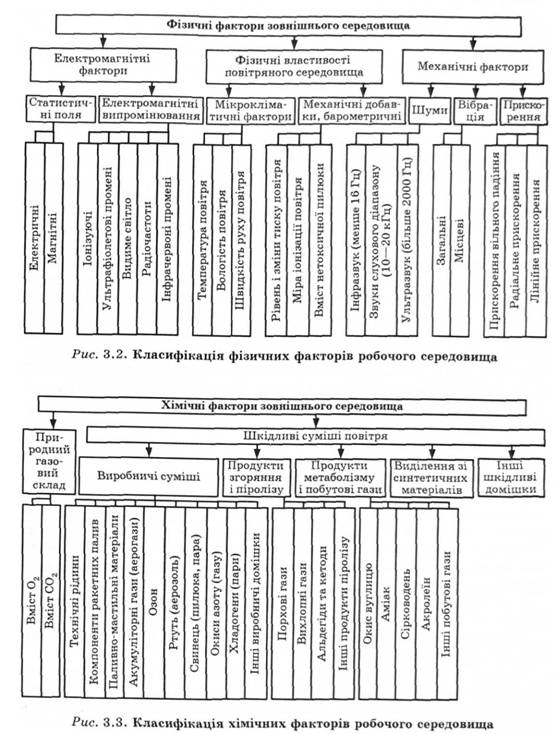 Фізичні фактори зовнішнього середовища

Електромагнітні фактори

Фізичні властивості повітряного середовища

Механічні фактори

Статистичні поля

Електромагнітні випромінювання

Мікрокліматичні фактори

Механічні добавки, барометричні

Шуми

Вібрація

Прискорення

Електричні

Магнітні

Іонізуючі

Ультрафіолетові промені

Видиме світло

Радіочастоти

Інфрачервоні промені

Температура повітря

Вологість повітря

Швидкість руху повітря

Рівень і зміни тиску повітря

Міра іонізації повітря

Вміст нетоксичної пилюки

Інфразвук (менше 16 Гц)

Звуки слухового діапазону (10—20 кГц)

Ультразвук (більше 2000 Гц)

Загальні

Місцеві

Прискорення вільного падіння

Радіальне прискорення

Лінійне прискорення

Рис. 3.2. Класифікація фізичних факторів робочого середовища

Хімічні фактори зовнішнього середовища

Природний газовий склад

Шкідливі суміші повітря

Виробничі суміші

Продукти згоряння і піролізу

Продукти метаболізму і побутові гази

Виділення зі синтетичних матеріалів

Інші шкідливі домішки

Вміст $O_2$

Вміст $CO_2$

Технічні рідини

Компоненти ракетних палив

Паливно-мастильні матеріали

Акумуляторні гази (аерогази)

Озон

Ртуть (аерозоль)

Свинець (пилюка, пара)

Окиси азоту (газу)

Хладогени (пари)

Інші виробничі домішки

Порхові гази

Вихлопні гази

Альдегіди та кетоди

Інші продукти піролізу

Окис вуглицю

Аміак

Сірководень

Акролеїн

Інші побутові гази

Рис. 3.3. Класифікація хімічних факторів робочого середовища